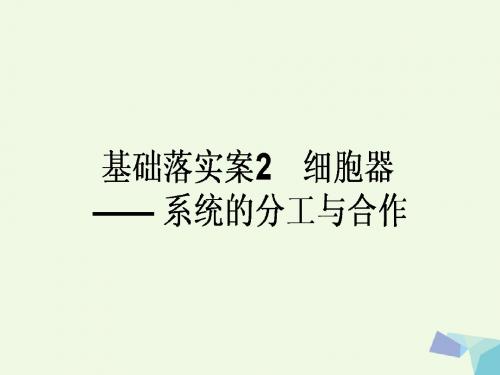 基础落实案2　细胞器
—— 系统的分工与合作